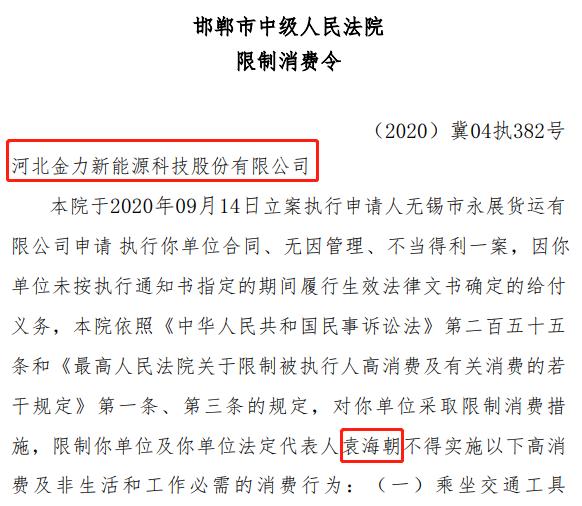 邯郸市中级人民法院
限制消费令

（2020）冀04执382号

河北金力新能源科技股份有限公司

本院于2020年09月14日立案执行申请人无锡市永展货运有限公司申请 执行你单位合同、无因管理、不当得利一案，因你单位未按执行通知书指定的期间履行生效法律文书确定的给付义务，本院依照《中华人民共和国民事诉讼法》第二百五十五条和《最高人民法院关于限制被执行人高消费及有关消费的若干规定》第一条、第三条的规定，对你单位采取限制消费措施，限制你单位及你单位法定代表人袁海朝不得实施以下高消费及非生活和工作必需的消费行为：（一）乘坐交通工具